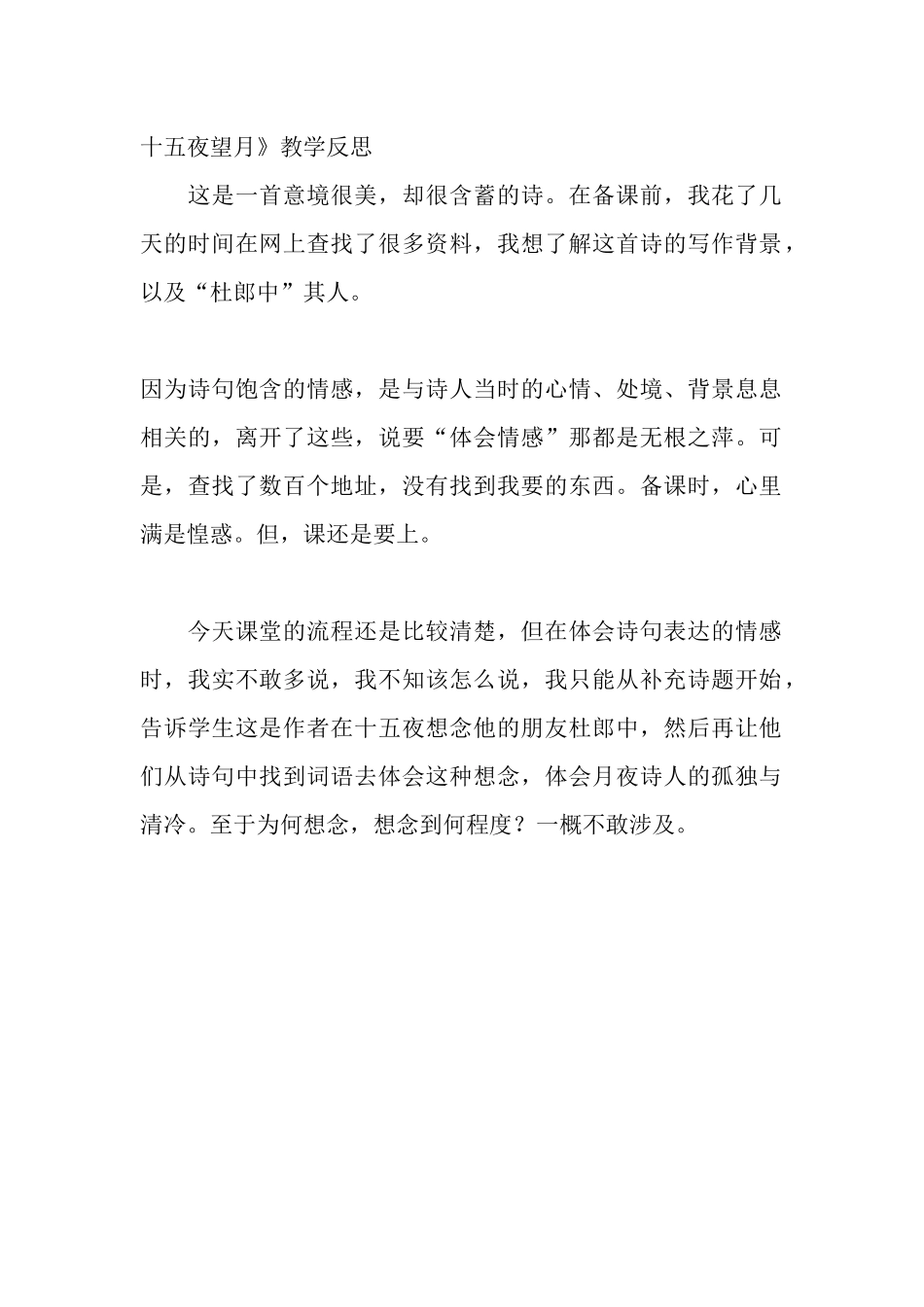 十五夜望月》教学反思

这是一首意境很美，却很含蓄的诗。在备课前，我花了几天的时间在网上查找了很多资料，我想了解这首诗的写作背景，以及“杜郎中”其人。

因为诗句饱含的情感，是与诗人当时的心情、处境、背景息息相关的，离开了这些，说要“体会情感”那都是无根之萍。可是，查找了数百个地址，没有找到我要的东西。备课时，心里满是惶惑。但，课还是要上。

今天课堂的流程还是比较清楚，但在体会诗句表达的情感时，我实不敢多说，我不知该怎么说，我只能从补充诗题开始，告诉学生这是作者在十五夜想念他的朋友杜郎中，然后再让他们从诗句中找到词语去体会这种想念，体会月夜诗人的孤独与清冷。至于为何想念，想念到何程度？一概不敢涉及。